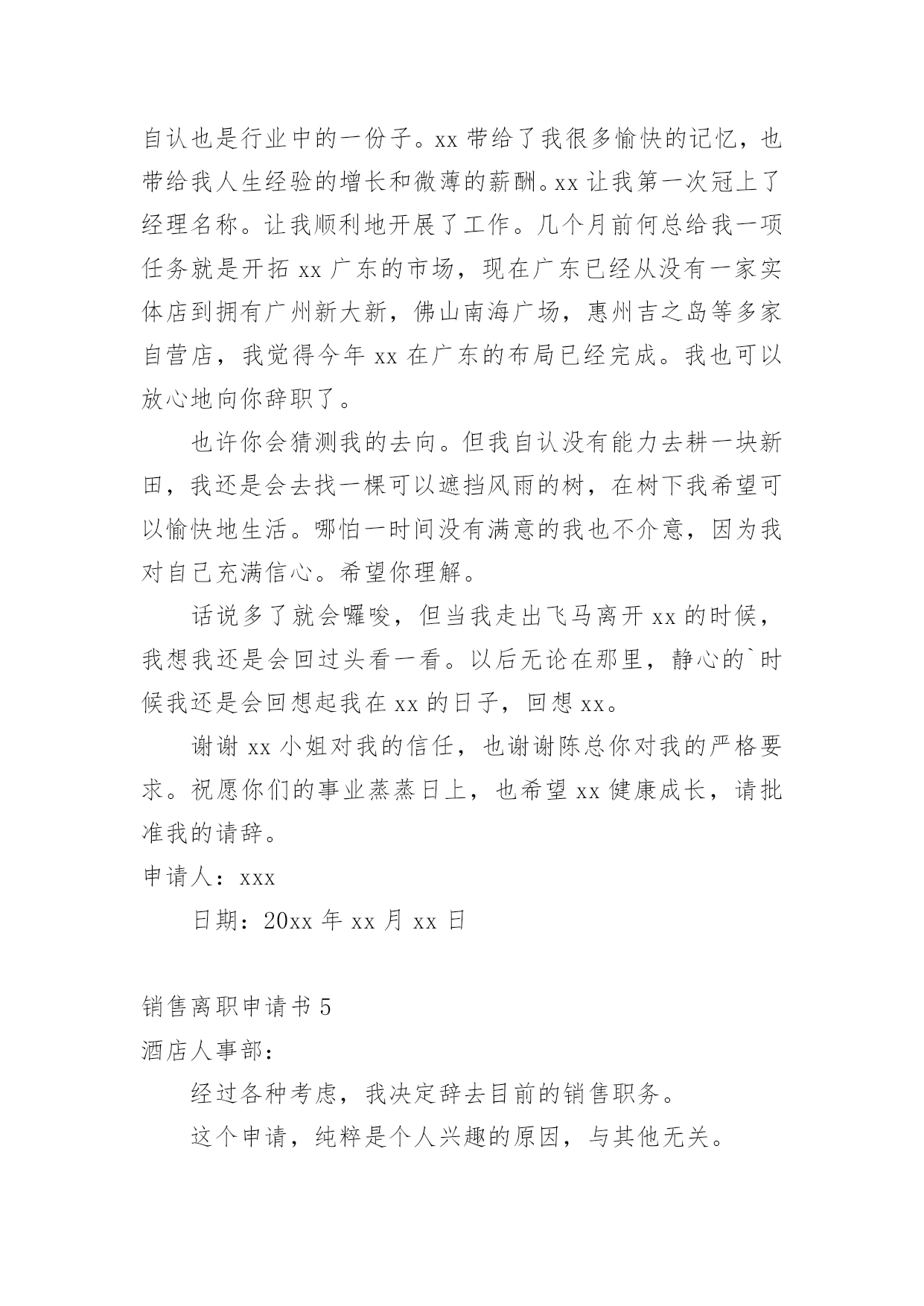 自认也是行业中的一份子。xx 带给了我很多愉快的记忆，也带给我人生经验的增长和微薄的薪酬。xx 让我第一次冠上了经理名称。让我顺利地开展了工作。几个月前何总给我一项任务就是开拓 xx 广东的市场，现在广东已经从没有一家实体店到拥有广州新大新，佛山南海广场，惠州吉之岛等多家自营店，我觉得今年 xx 在广东的布局已经完成。我也可以放心地向你辞职了。

也许你会猜测我的去向。但我自认没有能力去耕一块新田，我还是会去找一棵可以遮挡风雨的树，在树下我希望可以愉快地生活。哪怕一时间没有满意的我也不介意，因为我对自己充满信心。希望你理解。

话说多了就会囉唆，但当我走出飞马离开 xx 的时候，我想我还是会回过头看一看。以后无论在那里，静心的`时候我还是会回想起我在 xx 的日子，回想 xx。

谢谢 xx 小姐对我的信任，也谢谢陈总你对我的严格要求。祝愿你们的事业蒸蒸日上，也希望 xx 健康成长，请批准我的请辞。

申请人：xxx

日期：20xx 年 xx 月 xx 日

销售离职申请书 5

酒店人事部：

经过各种考虑，我决定辞去目前的销售职务。

这个申请，纯粹是个人兴趣的原因，与其他无关。